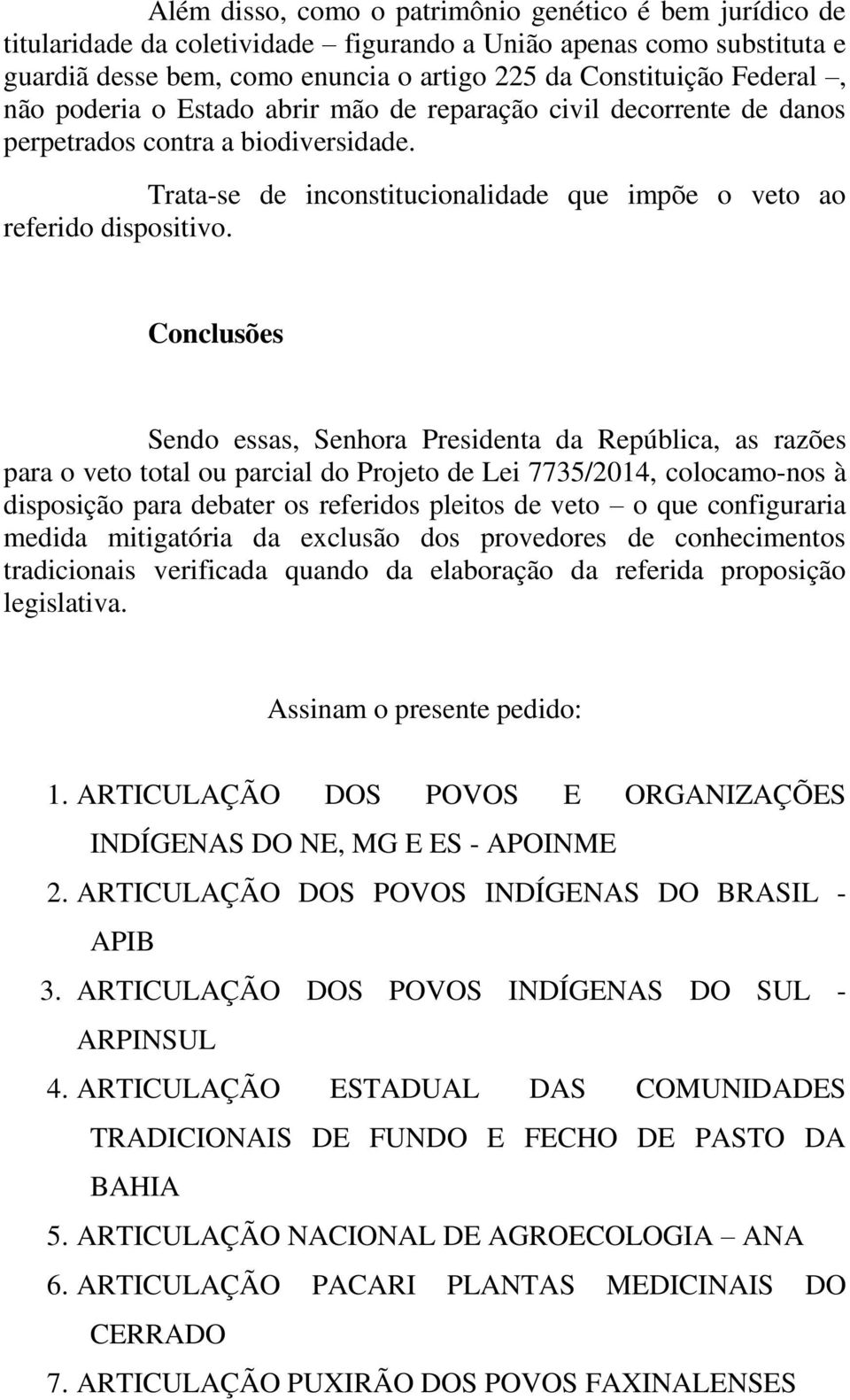 Além disso, como o patrimônio genético é bem jurídico de titularidade da coletividade – figurando a União apenas como substituta e guardiã desse bem, como enuncia o artigo 225 da Constituição Federal –, não poderia o Estado abrir mão de reparação civil decorrente de danos perpetrados contra a biodiversidade.

Trata-se de inconstitucionalidade que impõe o veto ao referido dispositivo.

Conclusões

Sendo essas, Senhora Presidenta da República, as razões para o veto total ou parcial do Projeto de Lei 7735/2014, colocamo-nos à disposição para debater os referidos pleitos de veto – o que configuraria medida mitigatória da exclusão dos provedores de conhecimentos tradicionais verificada quando da elaboração da referida proposição legislativa.

Assinam o presente pedido:

1. ARTICULAÇÃO DOS POVOS E ORGANIZAÇÕES INDÍGENAS DO NE, MG E ES - APOINME
2. ARTICULAÇÃO DOS POVOS INDÍGENAS DO BRASIL - APIB
3. ARTICULAÇÃO DOS POVOS INDÍGENAS DO SUL - ARPINSUL
4. ARTICULAÇÃO ESTADUAL DAS COMUNIDADES TRADICIONAIS DE FUNDO E FECHO DE PASTO DA BAHIA
5. ARTICULAÇÃO NACIONAL DE AGROECOLOGIA – ANA
6. ARTICULAÇÃO PACARI PLANTAS MEDICINAIS DO CERRADO
7. ARTICULAÇÃO PUXIRÃO DOS POVOS FAXINALENSES